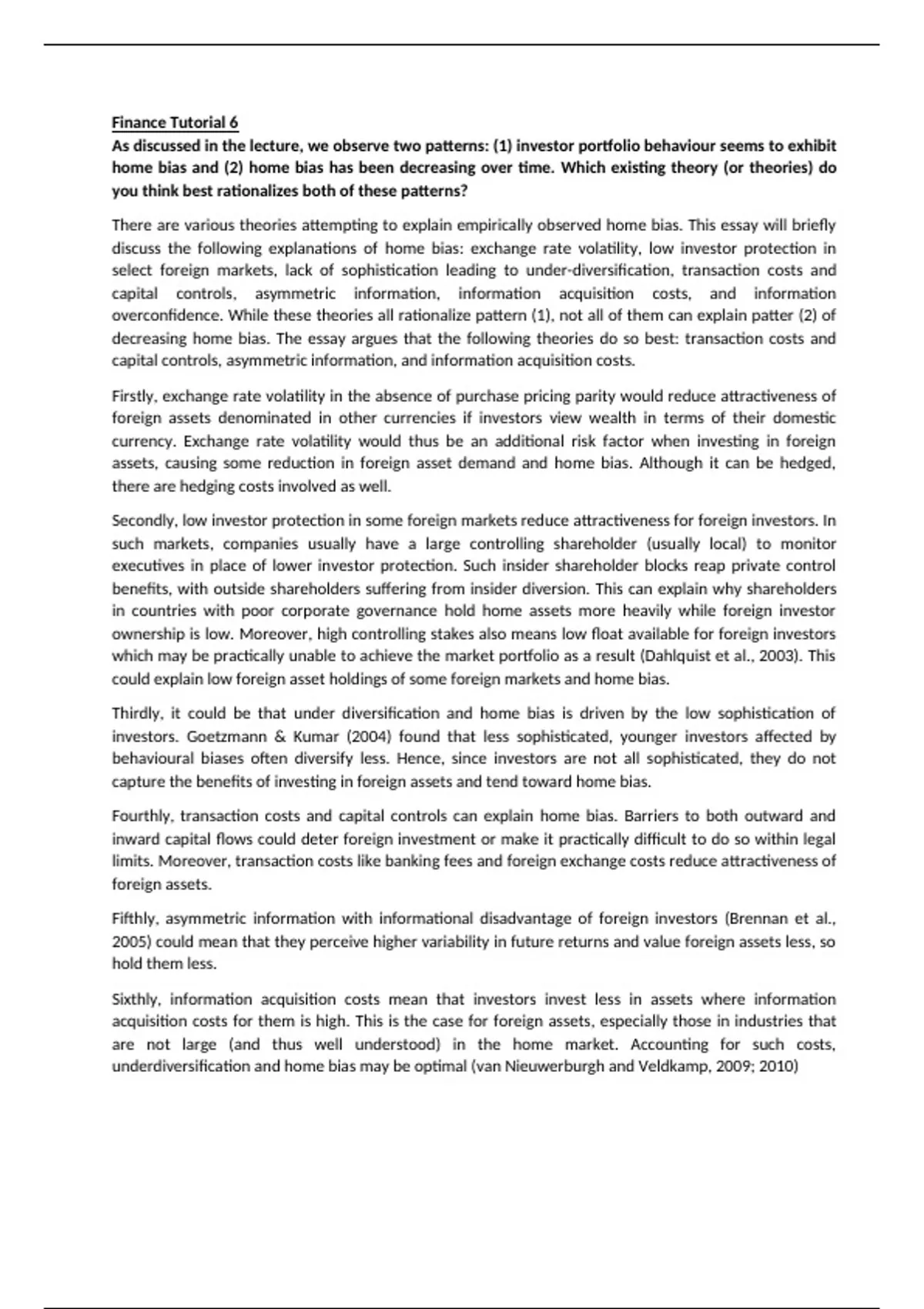 Finance Tutorial 6

As discussed in the lecture, we observe two patterns: (1) investor portfolio behaviour seems to exhibit home bias and (2) home bias has been decreasing over time. Which existing theory (or theories) do you think best rationalizes both of these patterns?

There are various theories attempting to explain empirically observed home bias. This essay will briefly discuss the following explanations of home bias: exchange rate volatility, low investor protection in select foreign markets, lack of sophistication leading to under-diversification, transaction costs and capital controls, asymmetric information, information acquisition costs, and information overconfidence. While these theories all rationalize pattern (1), not all of them can explain patter (2) of decreasing home bias. The essay argues that the following theories do so best: transaction costs and capital controls, asymmetric information, and information acquisition costs.

Firstly, exchange rate volatility in the absence of purchase pricing parity would reduce attractiveness of foreign assets denominated in other currencies if investors view wealth in terms of their domestic currency. Exchange rate volatility would thus be an additional risk factor when investing in foreign assets, causing some reduction in foreign asset demand and home bias. Although it can be hedged, there are hedging costs involved as well.

Secondly, low investor protection in some foreign markets reduce attractiveness for foreign investors. In such markets, companies usually have a large controlling shareholder (usually local) to monitor executives in place of lower investor protection. Such insider shareholder blocks reap private control benefits, with outside shareholders suffering from insider diversion. This can explain why shareholders in countries with poor corporate governance hold home assets more heavily while foreign investor ownership is low. Moreover, high controlling stakes also means low float available for foreign investors which may be practically unable to achieve the market portfolio as a result (Dahlquist et al., 2003). This could explain low foreign asset holdings of some foreign markets and home bias.

Thirdly, it could be that under diversification and home bias is driven by the low sophistication of investors. Goetzmann & Kumar (2004) found that less sophisticated, younger investors affected by behavioural biases often diversify less. Hence, since investors are not all sophisticated, they do not capture the benefits of investing in foreign assets and tend toward home bias.

Fourthly, transaction costs and capital controls can explain home bias. Barriers to both outward and inward capital flows could deter foreign investment or make it practically difficult to do so within legal limits. Moreover, transaction costs like banking fees and foreign exchange costs reduce attractiveness of foreign assets.

Fifthly, asymmetric information with informational disadvantage of foreign investors (Brennan et al., 2005) could mean that they perceive higher variability in future returns and value foreign assets less, so hold them less.

Sixthly, information acquisition costs mean that investors invest less in assets where information acquisition costs for them is high. This is the case for foreign assets, especially those in industries that are not large (and thus well understood) in the home market. Accounting for such costs, underdiversification and home bias may be optimal (van Nieuwerburgh and Veldkamp, 2009; 2010)